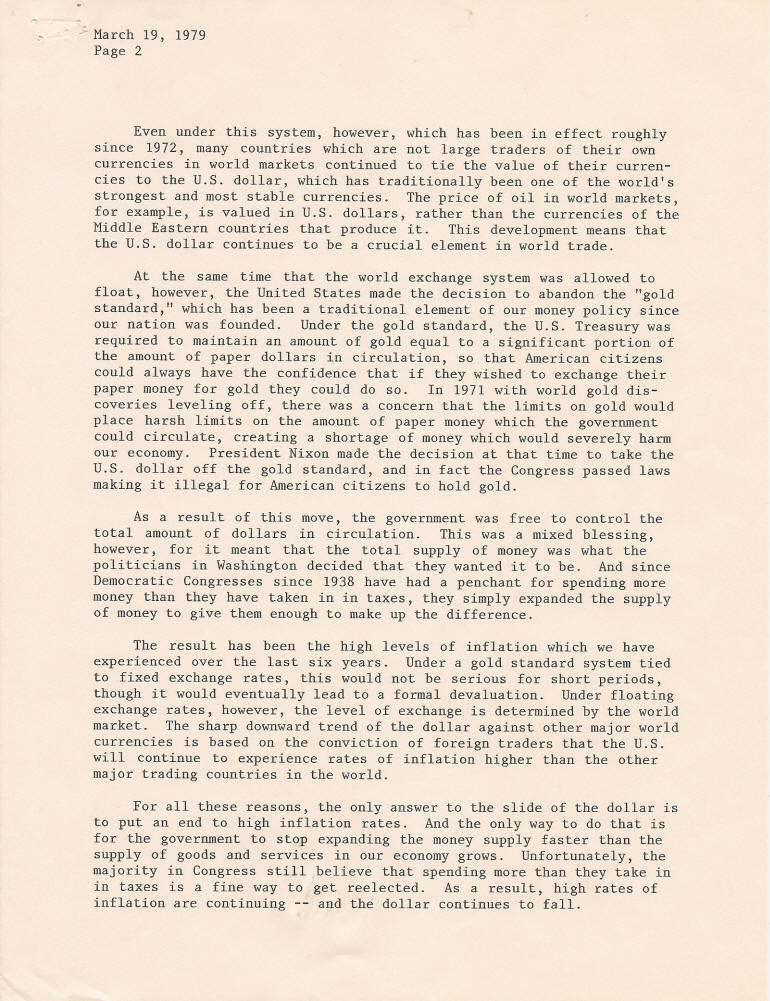 March 19, 1979
Page 2

Even under this system, however, which has been in effect roughly since 1972, many countries which are not large traders of their own currencies in world markets continued to tie the value of their currencies to the U.S. dollar, which has traditionally been one of the world's strongest and most stable currencies. The price of oil in world markets, for example, is valued in U.S. dollars, rather than the currencies of the Middle Eastern countries that produce it. This development means that the U.S. dollar continues to be a crucial element in world trade.

At the same time that the world exchange system was allowed to float, however, the United States made the decision to abandon the "gold standard," which has been a traditional element of our money policy since our nation was founded. Under the gold standard, the U.S. Treasury was required to maintain an amount of gold equal to a significant portion of the amount of paper dollars in circulation, so that American citizens could always have the confidence that if they wished to exchange their paper money for gold they could do so. In 1971 with world gold discoveries leveling off, there was a concern that the limits on gold would place harsh limits on the amount of paper money which the government could circulate, creating a shortage of money which would severely harm our economy. President Nixon made the decision at that time to take the U.S. dollar off the gold standard, and in fact the Congress passed laws making it illegal for American citizens to hold gold.

As a result of this move, the government was free to control the total amount of dollars in circulation. This was a mixed blessing, however, for it meant that the total supply of money was what the politicians in Washington decided that they wanted it to be. And since Democratic Congresses since 1938 have had a penchant for spending more money than they have taken in in taxes, they simply expanded the supply of money to give them enough to make up the difference.

The result has been the high levels of inflation which we have experienced over the last six years. Under a gold standard system tied to fixed exchange rates, this would not be serious for short periods, though it would eventually lead to a formal devaluation. Under floating exchange rates, however, the level of exchange is determined by the world market. The sharp downward trend of the dollar against other major world currencies is based on the conviction of foreign traders that the U.S. will continue to experience rates of inflation higher than the other major trading countries in the world.

For all these reasons, the only answer to the slide of the dollar is to put an end to high inflation rates. And the only way to do that is for the government to stop expanding the money supply faster than the supply of goods and services in our economy grows. Unfortunately, the majority in Congress still believe that spending more than they take in in taxes is a fine way to get reelected. As a result, high rates of inflation are continuing -- and the dollar continues to fall.